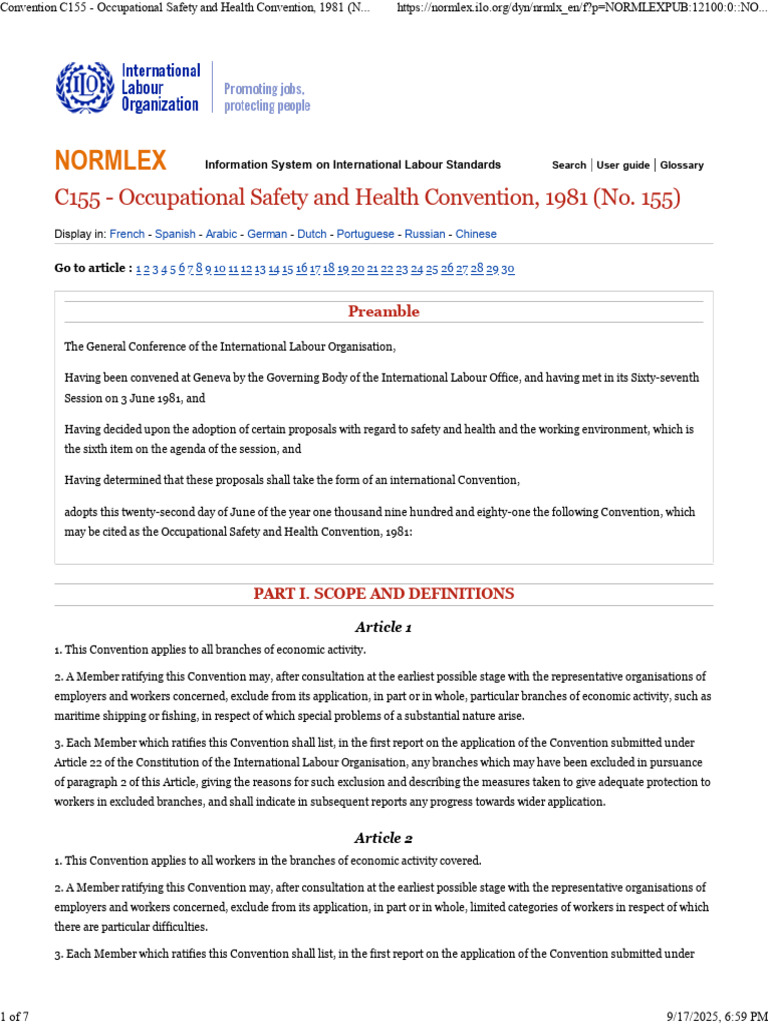 Convention C155 - Occupational Safety and Health Convention, 1981 (N... https://normlex.ilo.org/dyn/nrmlx_en/f?p=NORMLEXPUB:12100:0::NO...

ILO International Labour Organization

Promoting jobs, protecting people

NORMLEX Information System on International Labour Standards

Search | User guide | Glossary

C155 - Occupational Safety and Health Convention, 1981 (No. 155)

Display in: French - Spanish - Arabic - German - Dutch - Portuguese - Russian - Chinese

Go to article : 1 2 3 4 5 6 7 8 9 10 11 12 13 14 15 16 17 18 19 20 21 22 23 24 25 26 27 28 29 30

Preamble

The General Conference of the International Labour Organisation,

Having been convened at Geneva by the Governing Body of the International Labour Office, and having met in its Sixty-seventh Session on 3 June 1981, and

Having decided upon the adoption of certain proposals with regard to safety and health and the working environment, which is the sixth item on the agenda of the session, and

Having determined that these proposals shall take the form of an international Convention,

adopts this twenty-second day of June of the year one thousand nine hundred and eighty-one the following Convention, which may be cited as the Occupational Safety and Health Convention, 1981:

PART I. SCOPE AND DEFINITIONS

Article 1

1. This Convention applies to all branches of economic activity.

2. A Member ratifying this Convention may, after consultation at the earliest possible stage with the representative organisations of employers and workers concerned, exclude from its application, in part or in whole, particular branches of economic activity, such as maritime shipping or fishing, in respect of which special problems of a substantial nature arise.

3. Each Member which ratifies this Convention shall list, in the first report on the application of the Convention submitted under Article 22 of the Constitution of the International Labour Organisation, any branches which may have been excluded in pursuance of paragraph 2 of this Article, giving the reasons for such exclusion and describing the measures taken to give adequate protection to workers in excluded branches, and shall indicate in subsequent reports any progress towards wider application.

Article 2

1. This Convention applies to all workers in the branches of economic activity covered.

2. A Member ratifying this Convention may, after consultation at the earliest possible stage with the representative organisations of employers and workers concerned, exclude from its application, in part or in whole, limited categories of workers in respect of which there are particular difficulties.

3. Each Member which ratifies this Convention shall list, in the first report on the application of the Convention submitted under

1 of 7 9/17/2025, 6:59 PM